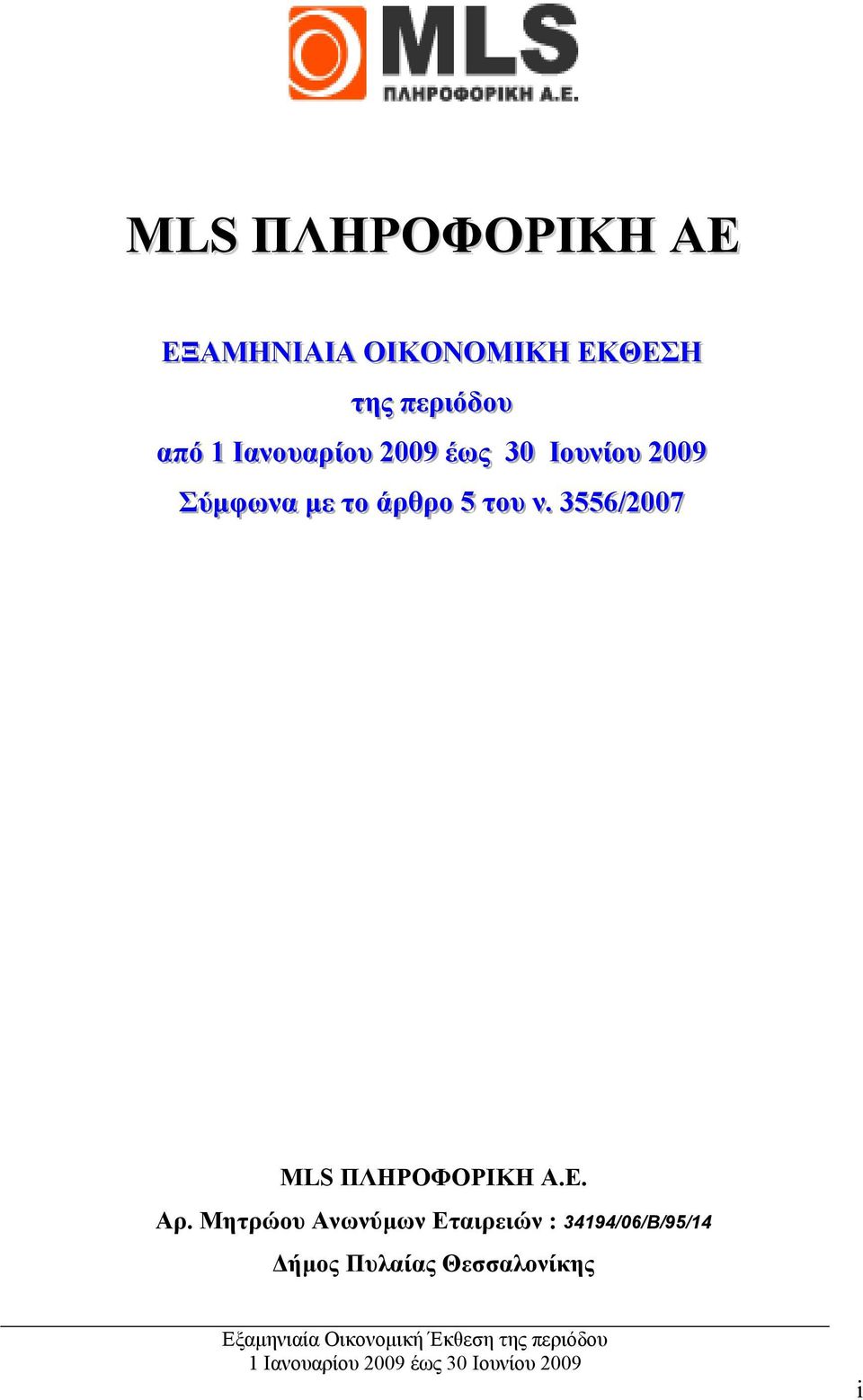 MLS
ΠΛΗΡΟΦΟΡΙΚΗ Α.Ε.

MLS ΠΛΗΡΟΦΟΡΙΚΗ ΑΕ

ΕΞΑΜΗΝΙΑΙΑ ΟΙΚΟΝΟΜΙΚΗ ΕΚΘΕΣΗ
της περιόδου
από 1 Ιανουαρίου 2009 έως 30 Ιουνίου 2009
Σύμφωνα με το άρθρο 5 του ν. 3556/2007

MLS ΠΛΗΡΟΦΟΡΙΚΗ Α.Ε.
Αρ. Μητρώου Ανωνύμων Εταιρειών : 34194/06/Β/95/14
Δήμος Πυλαίας Θεσσαλονίκης

Εξαμηνιαία Οικονομική Έκθεση της περιόδου
1 Ιανουαρίου 2009 έως 30 Ιουνίου 2009

i